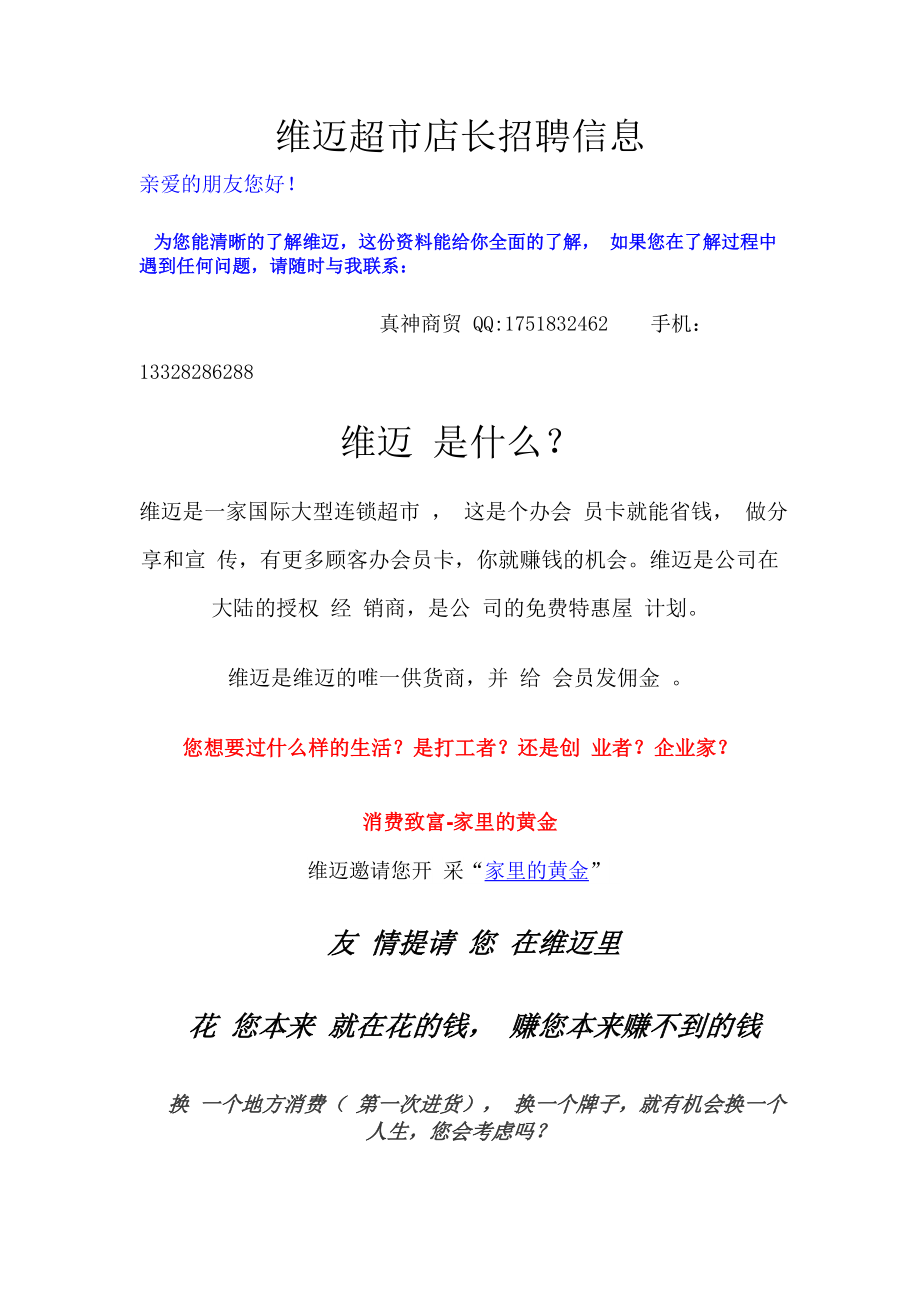 维迈超市店长招聘信息

亲爱的朋友您好！

为您能清晰的了解维迈，这份资料能给你全面的了解， 如果您在了解过程中遇到任何问题，请随时与我联系：

真神商贸 QQ:1751832462 手机：13328286288

维迈 是什么？

维迈是一家国际大型连锁超市 ， 这是个办会 员卡就能省钱， 做分享和宣 传，有更多顾客办会员卡，你就赚钱的机会。维迈是公司在大陆的授权 经 销商，是公 司的免费特惠屋 计划。

维迈是维迈的唯一供货商，并 给 会员发佣金 。

您想要过什么样的生活？是打工者？还是创 业者？企业家？

消费致富-家里的黄金

维迈邀请您开 采“家里的黄金”

友 情提请 您 在维迈里

花 您本来 就在花的钱， 赚您本来赚不到的钱

换 一个地方消费（ 第一次进货）， 换一个牌子，就有机会换一个人生，您会考虑吗？